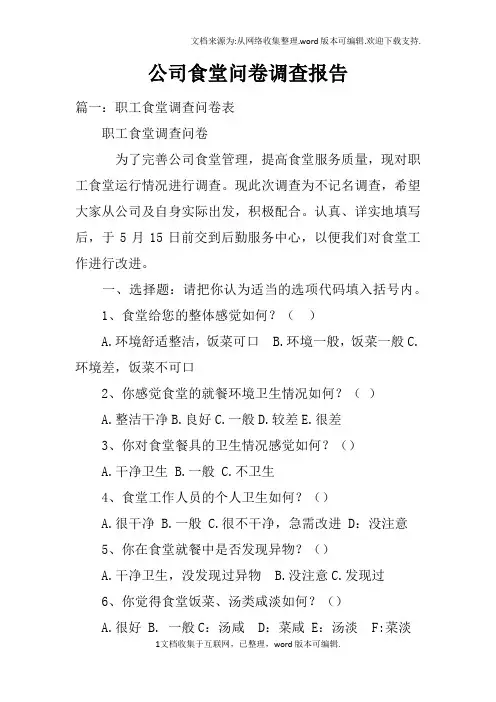 文档来源为:从网络收集整理.word版本可编辑.欢迎下载支持.

公司食堂问卷调查报告

篇一：职工食堂调查问卷表

职工食堂调查问卷

为了完善公司食堂管理，提高食堂服务质量，现对职工食堂运行情况进行调查。现此次调查为不记名调查，希望大家从公司及自身实际出发，积极配合。认真、详实地填写后，于 5 月 15 日前交到后勤服务中心，以便我们对食堂工作进行改进。

一、选择题：请把你认为适当的选项代码填入括号内。

1、食堂给您的整体感觉如何？（ ）

A.环境舒适整洁，饭菜可口 B.环境一般，饭菜一般 C.环境差，饭菜不可口

2、你感觉食堂的就餐环境卫生情况如何？（ ）

A.整洁干净 B.良好 C.一般 D.较差 E.很差

3、你对食堂餐具的卫生情况感觉如何？（）

A.干净卫生 B.一般 C.不卫生

4、食堂工作人员的个人卫生如何？（）

A.很干净 B.一般 C.很不干净，急需改进 D：没注意

5、你在食堂就餐中是否发现异物？（）

A.干净卫生，没发现过异物 B.没注意 C.发现过

6、你觉得食堂饭菜、汤类咸淡如何？（）

A.很好 B. 一般 C：汤咸 D：菜咸 E：汤淡 F:菜淡

1文档收集于互联网，已整理，word版本可编辑.